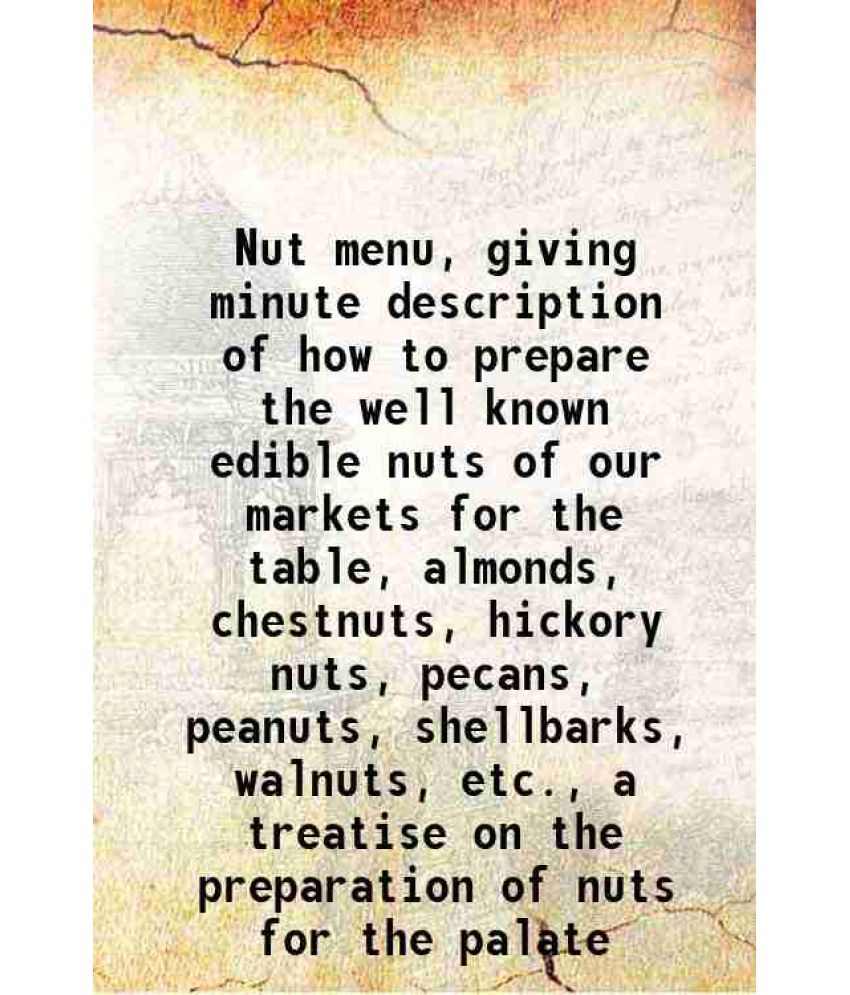 Nut menu, giving minute description of how to prepare the well known edible nuts of our markets for the table, almonds, chestnuts, hickory nuts, pecans, peanuts, shellbarks, walnuts, etc., a treatise on the preparation of nuts for the palate